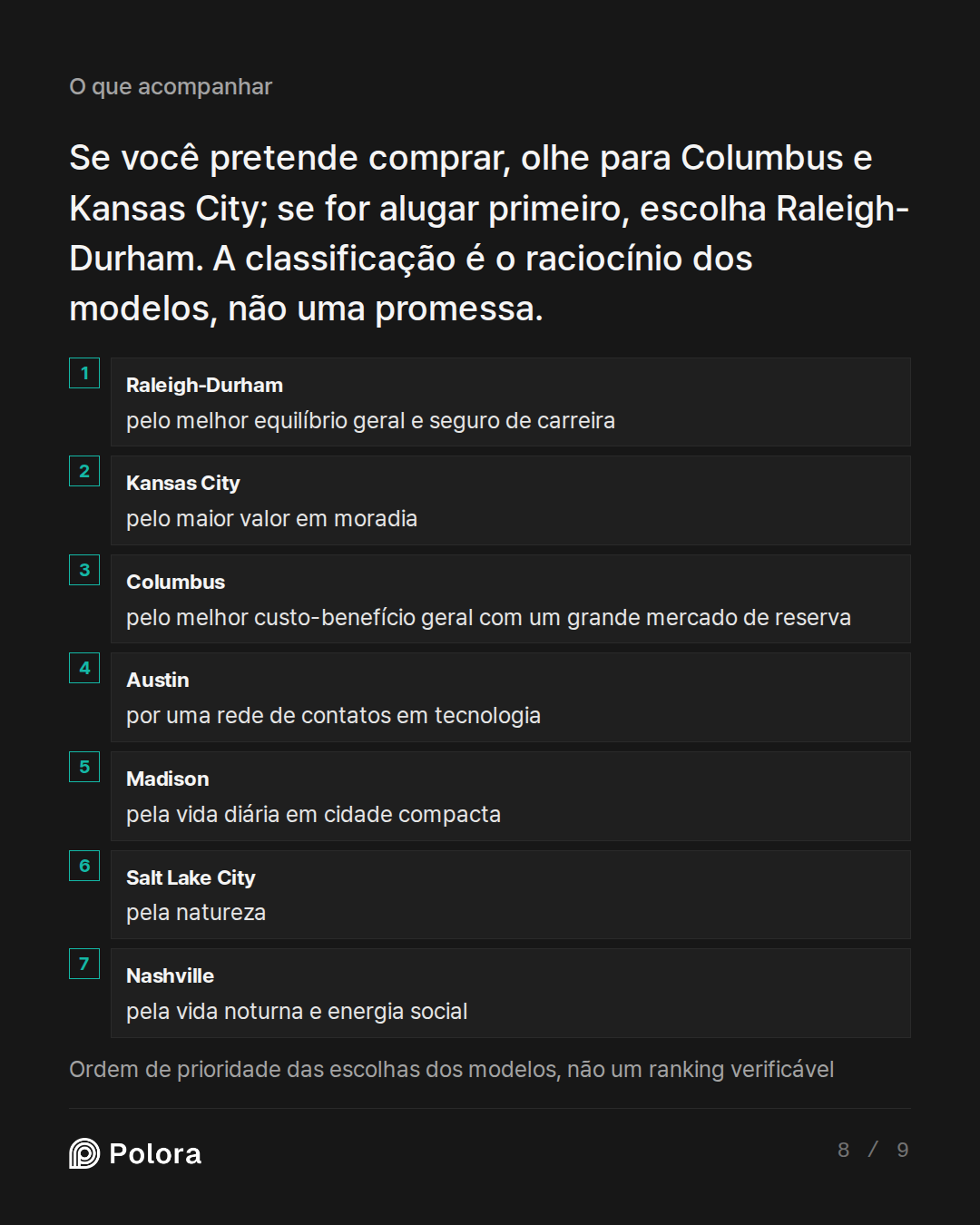 O que acompanhar

Se você pretende comprar, olhe para Columbus e Kansas City; se for alugar primeiro, escolha Raleigh-Durham. A classificação é o raciocínio dos modelos, não uma promessa.

1
Raleigh-Durham
pelo melhor equilíbrio geral e seguro de carreira

2
Kansas City
pelo maior valor em moradia

3
Columbus
pelo melhor custo-benefício geral com um grande mercado de reserva

4
Austin
por uma rede de contatos em tecnologia

5
Madison
pela vida diária em cidade compacta

6
Salt Lake City
pela natureza

7
Nashville
pela vida noturna e energia social

Ordem de prioridade das escolhas dos modelos, não um ranking verificável

Polora

8 / 9